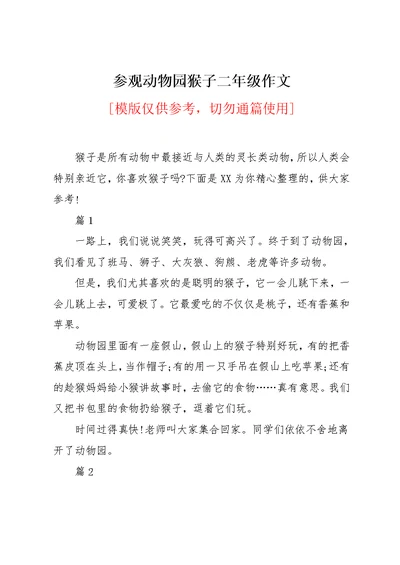 参观动物园猴子二年级作文

[模版仅供参考，切勿通篇使用]

猴子是所有动物中最接近与人类的灵长类动物，所以人类会特别亲近它，你喜欢猴子吗?下面是XX为你精心整理的，供大家参考!

篇1

一路上，我们说说笑笑，玩得可高兴了。终于到了动物园，我们看见了班马、狮子、大灰狼、狗熊、老虎等许多动物。

但是，我们尤其喜欢的是聪明的猴子，它一会儿跳下来，一会儿跳上去，可爱极了。它最爱吃的不仅仅是桃子，还有香蕉和苹果。

动物园里面有一座假山，假山上的猴子特别好玩，有的把香蕉皮顶在头上，当作帽子;有的用一只手吊在假山上吃苹果;还有的趁猴妈妈给小猴讲故事时，去偷它的食物……真有意思。我们又把书包里的食物扔给猴子，逗着它们玩。

时间过得真快!老师叫大家集合回家。同学们依依不舍地离开了动物园。

篇2